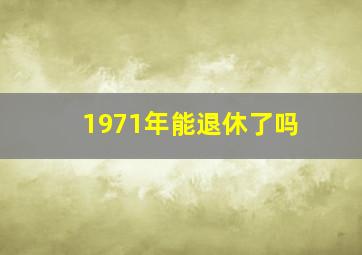 1971年能退休了吗